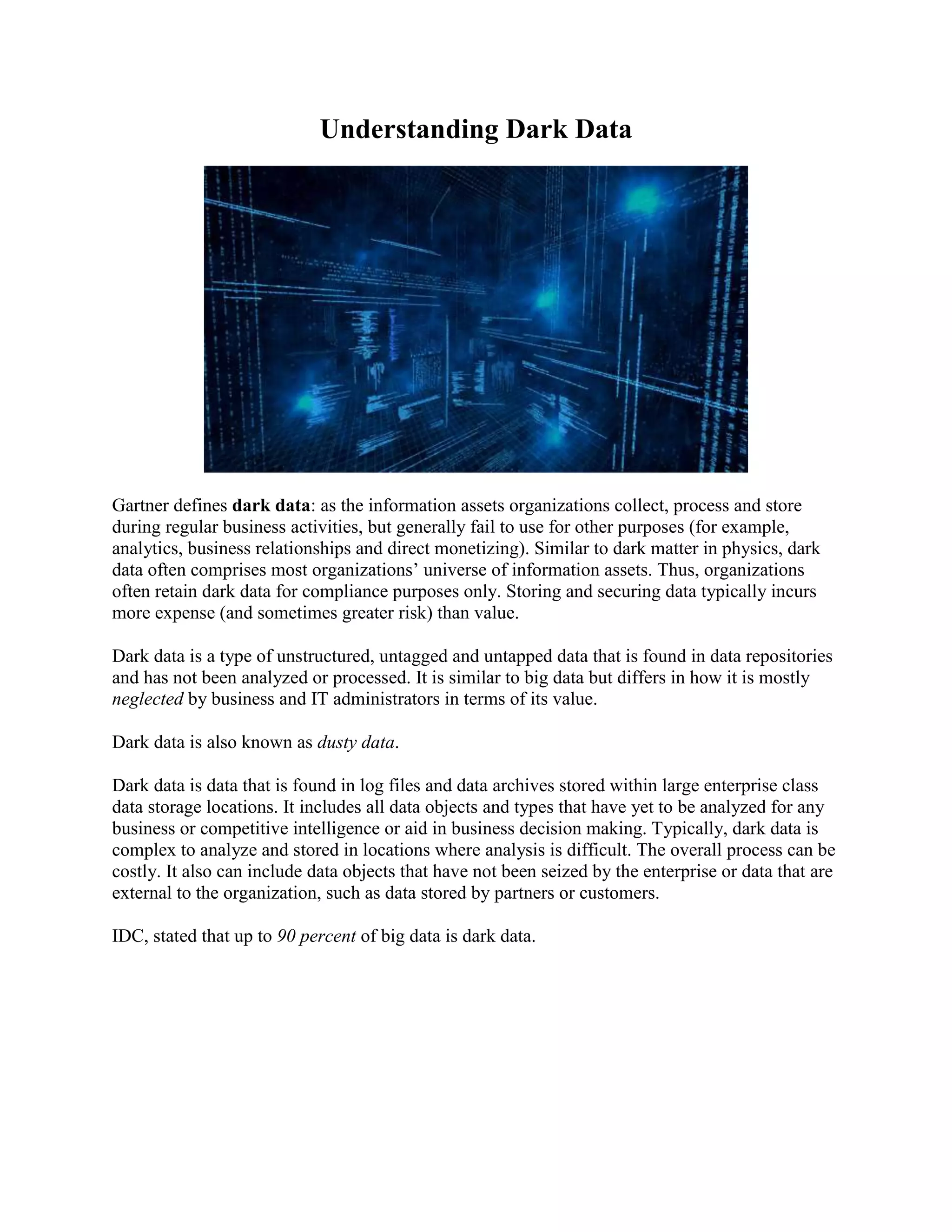 Understanding Dark Data

Gartner defines dark data: as the information assets organizations collect, process and store during regular business activities, but generally fail to use for other purposes (for example, analytics, business relationships and direct monetizing). Similar to dark matter in physics, dark data often comprises most organizations’ universe of information assets. Thus, organizations often retain dark data for compliance purposes only. Storing and securing data typically incurs more expense (and sometimes greater risk) than value.

Dark data is a type of unstructured, untagged and untapped data that is found in data repositories and has not been analyzed or processed. It is similar to big data but differs in how it is mostly neglected by business and IT administrators in terms of its value.

Dark data is also known as dusty data.

Dark data is data that is found in log files and data archives stored within large enterprise class data storage locations. It includes all data objects and types that have yet to be analyzed for any business or competitive intelligence or aid in business decision making. Typically, dark data is complex to analyze and stored in locations where analysis is difficult. The overall process can be costly. It also can include data objects that have not been seized by the enterprise or data that are external to the organization, such as data stored by partners or customers.

IDC, stated that up to 90 percent of big data is dark data.